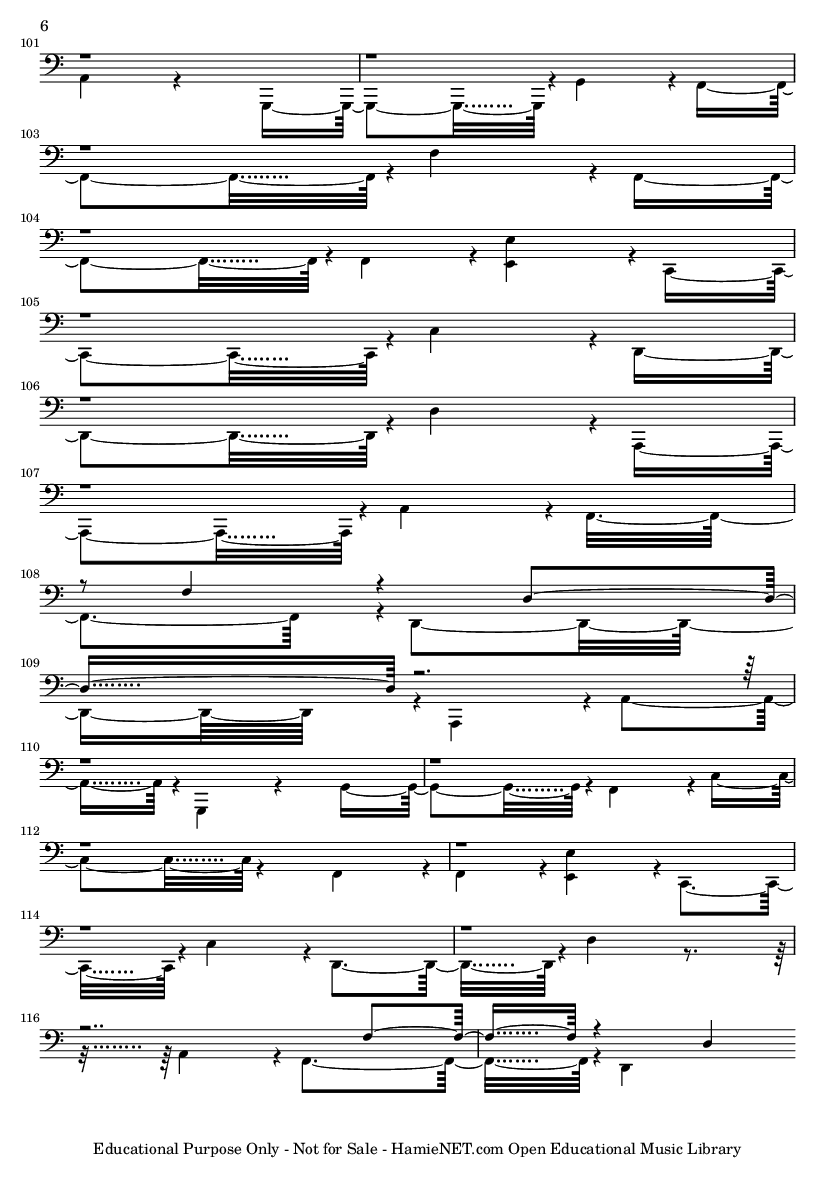 6

101

103

104

105

106

107

108

109

110

112

114

116

Educational Purpose Only - Not for Sale - HamieNET.com Open Educational Music Library